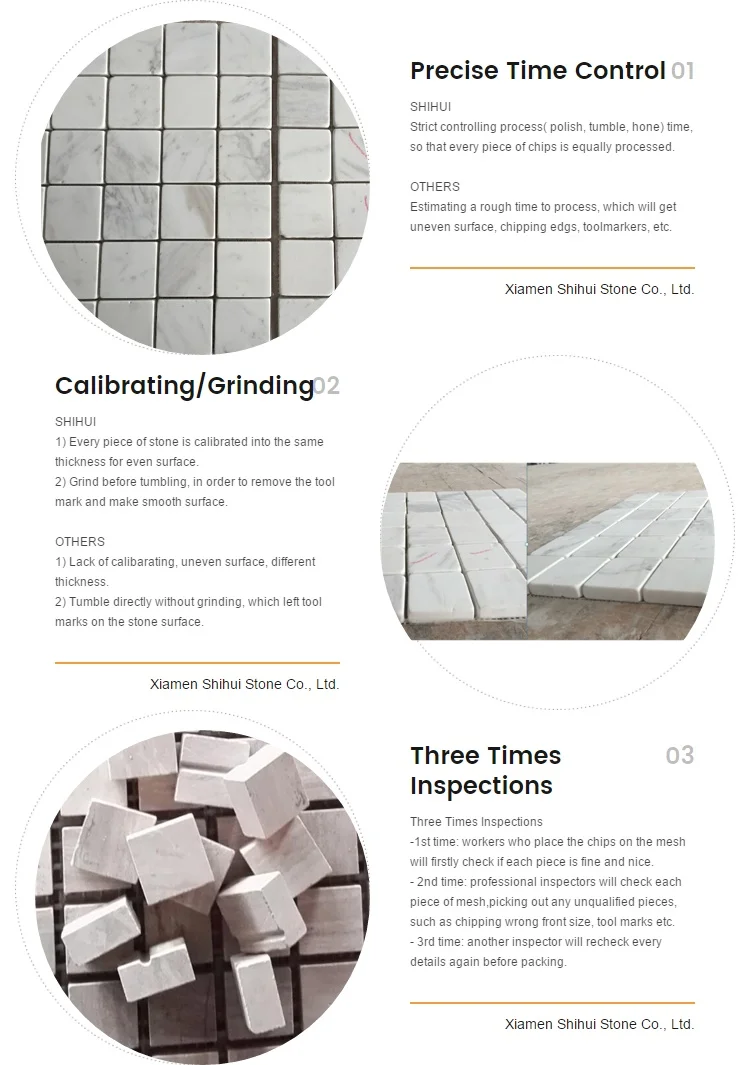 Precise Time Control 01

SHIHUI
Strict controlling process( polish, tumble, hone) time, so that every piece of chips is equally processed.

OTHERS
Estimating a rough time to process, which will get uneven surface, chipping edgs, toolmarkers, etc.

Xiamen Shihui Stone Co., Ltd.

Calibrating/Grinding 02

SHIHUI
1) Every piece of stone is calibrated into the same thickness for even surface.
2) Grind before tumbling, in order to remove the tool mark and make smooth surface.

OTHERS
1) Lack of calibarating, uneven surface, different thickness.
2) Tumble directly without grinding, which left tool marks on the stone surface.

Xiamen Shihui Stone Co., Ltd.

Three Times Inspections 03

Three Times Inspections
-1st time: workers who place the chips on the mesh will firstly check if each piece is fine and nice.
- 2nd time: professional inspectors will check each piece of mesh,picking out any unqualified pieces, such as chipping wrong front size, tool marks etc.
- 3rd time: another inspector will recheck every details again before packing.

Xiamen Shihui Stone Co., Ltd.